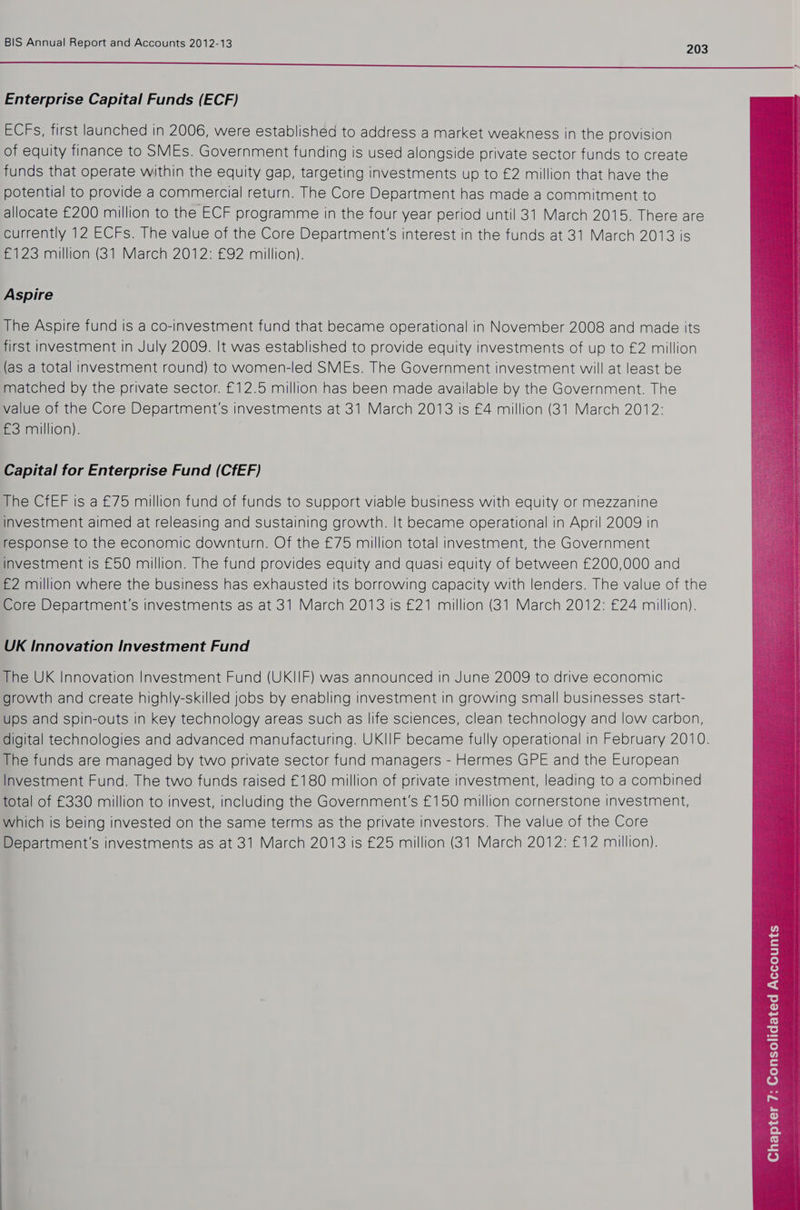 BIS Annual Report and Accounts 2012-13

203

Enterprise Capital Funds (ECF)

ECFs, first launched in 2006, were established to address a market weakness in the provision of equity finance to SMEs. Government funding is used alongside private sector funds to create funds that operate within the equity gap, targeting investments up to £2 million that have the potential to provide a commercial return. The Core Department has made a commitment to allocate £200 million to the ECF programme in the four year period until 31 March 2015. There are currently 12 ECFs. The value of the Core Department's interest in the funds at 31 March 2013 is £123 million (31 March 2012: £92 million).

Aspire

The Aspire fund is a co-investment fund that became operational in November 2008 and made its first investment in July 2009. It was established to provide equity investments of up to £2 million (as a total investment round) to women-led SMEs. The Government investment will at least be matched by the private sector. £12.5 million has been made available by the Government. The value of the Core Department's investments at 31 March 2013 is £4 million (31 March 2012: £3 million).

Capital for Enterprise Fund (CfEF)

The CfEF is a £75 million fund of funds to support viable business with equity or mezzanine investment aimed at releasing and sustaining growth. It became operational in April 2009 in response to the economic downturn. Of the £75 million total investment, the Government investment is £50 million. The fund provides equity and quasi equity of between £200,000 and £2 million where the business has exhausted its borrowing capacity with lenders. The value of the Core Department's investments as at 31 March 2013 is £21 million (31 March 2012: £24 million).

UK Innovation Investment Fund

The UK Innovation Investment Fund (UKIIF) was announced in June 2009 to drive economic growth and create highly-skilled jobs by enabling investment in growing small businesses start-ups and spin-outs in key technology areas such as life sciences, clean technology and low carbon, digital technologies and advanced manufacturing. UKIIF became fully operational in February 2010. The funds are managed by two private sector fund managers - Hermes GPE and the European Investment Fund. The two funds raised £180 million of private investment, leading to a combined total of £330 million to invest, including the Government's £150 million cornerstone investment, which is being invested on the same terms as the private investors. The value of the Core Department's investments as at 31 March 2013 is £25 million (31 March 2012: £12 million).

Chapter 7: Consolidated Accounts